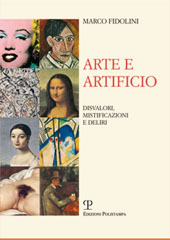 MARCO FIDOLINI

ARTE E ARTIFICIO

DISVALORI, MISTIFICAZIONI E DELIRI

P

EDIZIONI POLISTAMPA